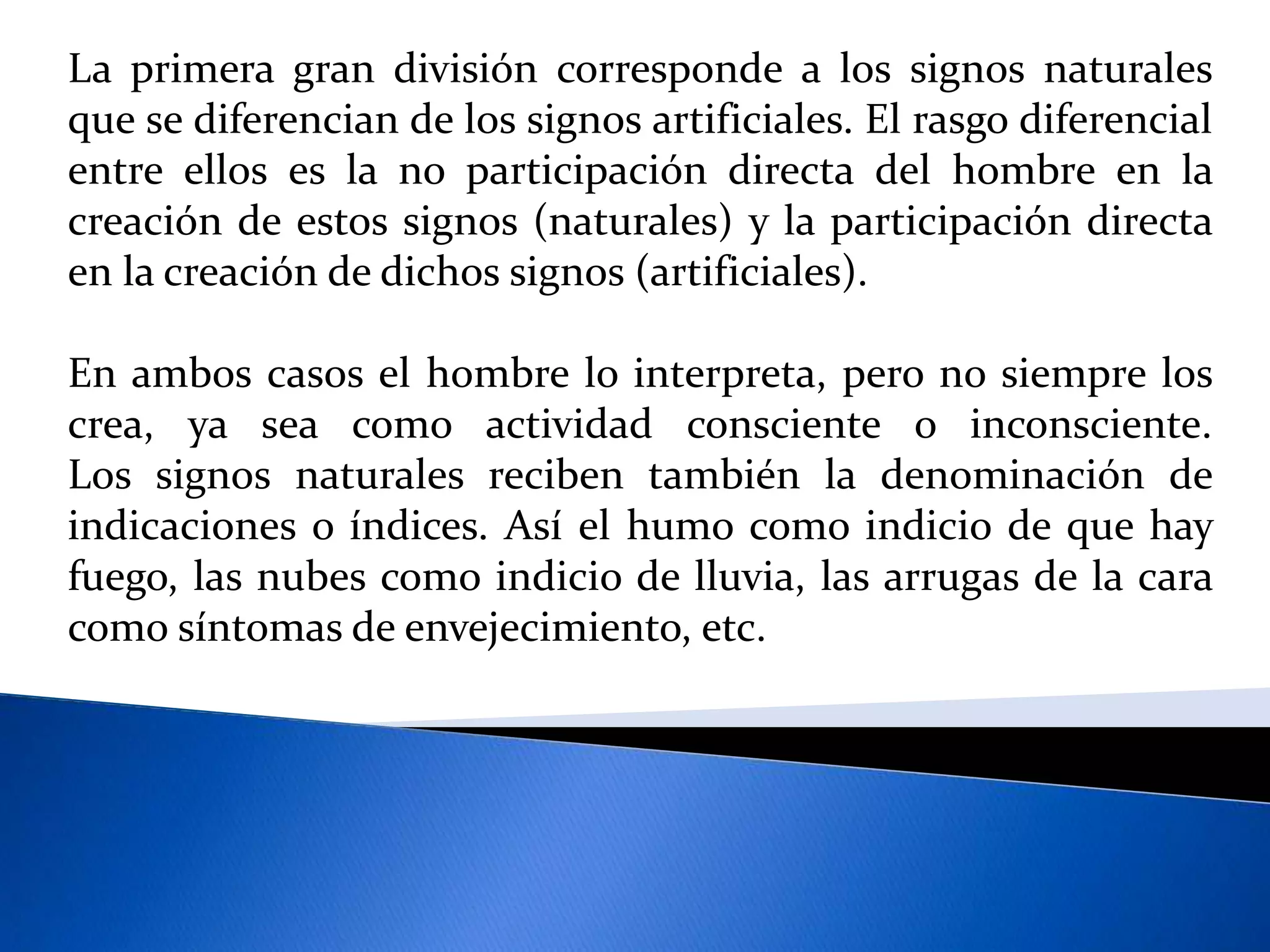 La primera gran división corresponde a los signos naturales que se diferencian de los signos artificiales. El rasgo diferencial entre ellos es la no participación directa del hombre en la creación de estos signos (naturales) y la participación directa en la creación de dichos signos (artificiales).

En ambos casos el hombre lo interpreta, pero no siempre los crea, ya sea como actividad consciente o inconsciente. Los signos naturales reciben también la denominación de indicaciones o índices. Así el humo como indicio de que hay fuego, las nubes como indicio de lluvia, las arrugas de la cara como síntomas de envejecimiento, etc.